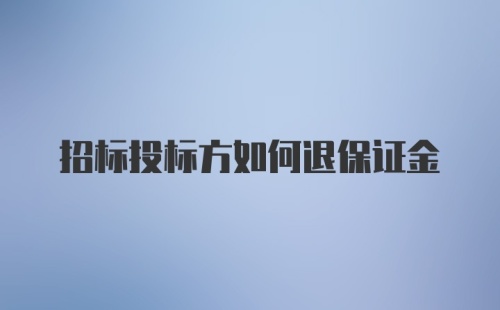 招标投标方如何退保证金